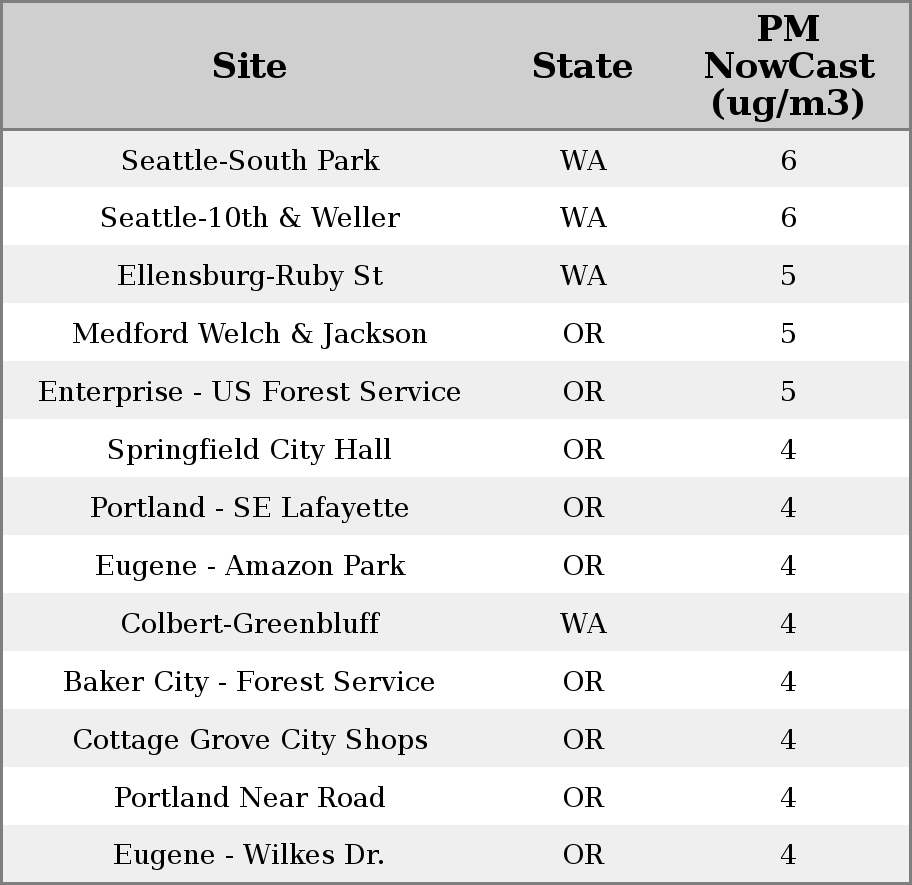 | Site | State | PM NowCast (ug/m3) |
|---|---|---|
| Seattle-South Park | WA | 6 |
| Seattle-10th & Weller | WA | 6 |
| Ellensburg-Ruby St | WA | 5 |
| Medford Welch & Jackson | OR | 5 |
| Enterprise - US Forest Service | OR | 5 |
| Springfield City Hall | OR | 4 |
| Portland - SE Lafayette | OR | 4 |
| Eugene - Amazon Park | OR | 4 |
| Colbert-Greenbluff | WA | 4 |
| Baker City - Forest Service | OR | 4 |
| Cottage Grove City Shops | OR | 4 |
| Portland Near Road | OR | 4 |
| Eugene - Wilkes Dr. | OR | 4 |